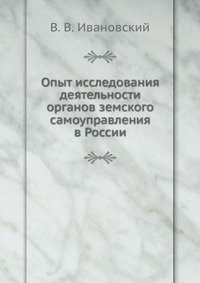 В. В. Ивановский

Опыт исследования деятельности органов земского самоуправления в России